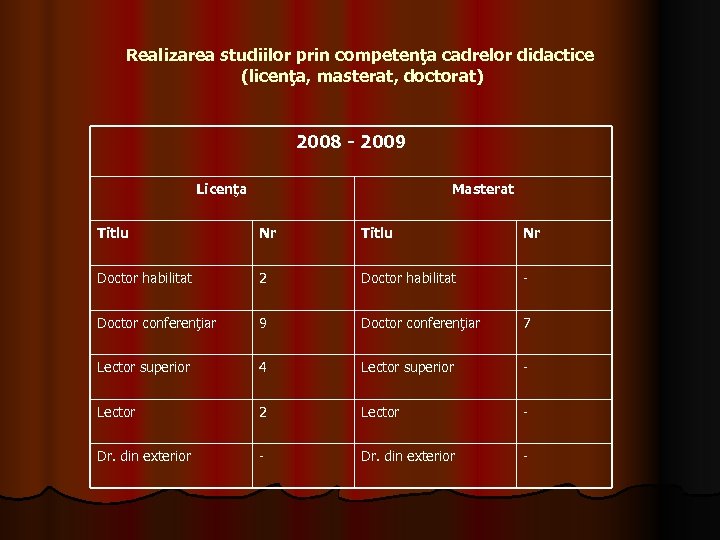 Realizarea studiilor prin competenţa cadrelor didactice (licenţa, masterat, doctorat)

| 2008 - 2009 | | | |
|---|---|---|---|
| Licenţa | | Masterat | |
| Titlu | Nr | Titlu | Nr |
| Doctor habilitat | 2 | Doctor habilitat | - |
| Doctor conferenţiar | 9 | Doctor conferenţiar | 7 |
| Lector superior | 4 | Lector superior | - |
| Lector | 2 | Lector | - |
| Dr. din exterior | - | Dr. din exterior | - |